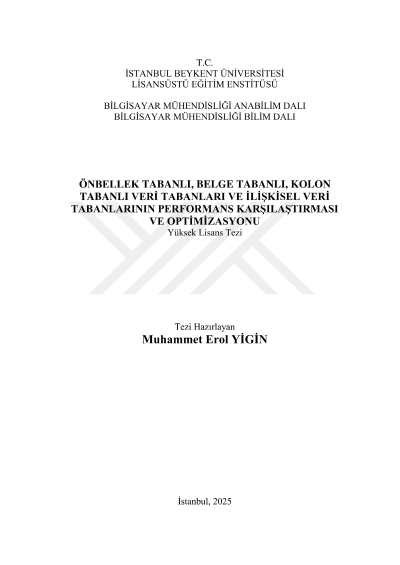 T.C.
İSTANBUL BEYKENT ÜNİVERSİTESİ
LİSANSÜSTÜ EĞİTİM ENSTİTÜSÜ

BİLGİSAYAR MÜHENDİSLİĞİ ANABİLİM DALI
BİLGİSAYAR MÜHENDİSLİĞİ BİLİM DALI

ÖNBELLEK TABANLI, BELGE TABANLI, KOLON TABANLI VERİ TABANLARI VE İLİŞKİSEL VERİ TABANLARININ PERFORMANS KARŞILAŞTIRMASI VE OPTİMİZASYONU
Yüksek Lisans Tezi

Tezi Hazırlayan
Muhammet Erol YİGİN

İstanbul, 2025